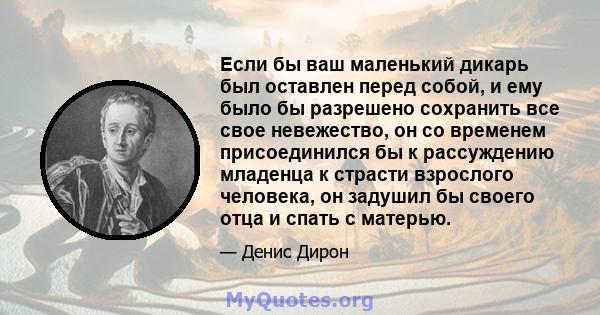 Если бы ваш маленький дикарь был оставлен перед собой, и ему было бы разрешено сохранить все свое невежество, он со временем присоединился бы к рассуждению младенца к страсти взрослого человека, он задушил бы своего отца и спать с матерью.

— Денис Дирон

MyQuotes.org